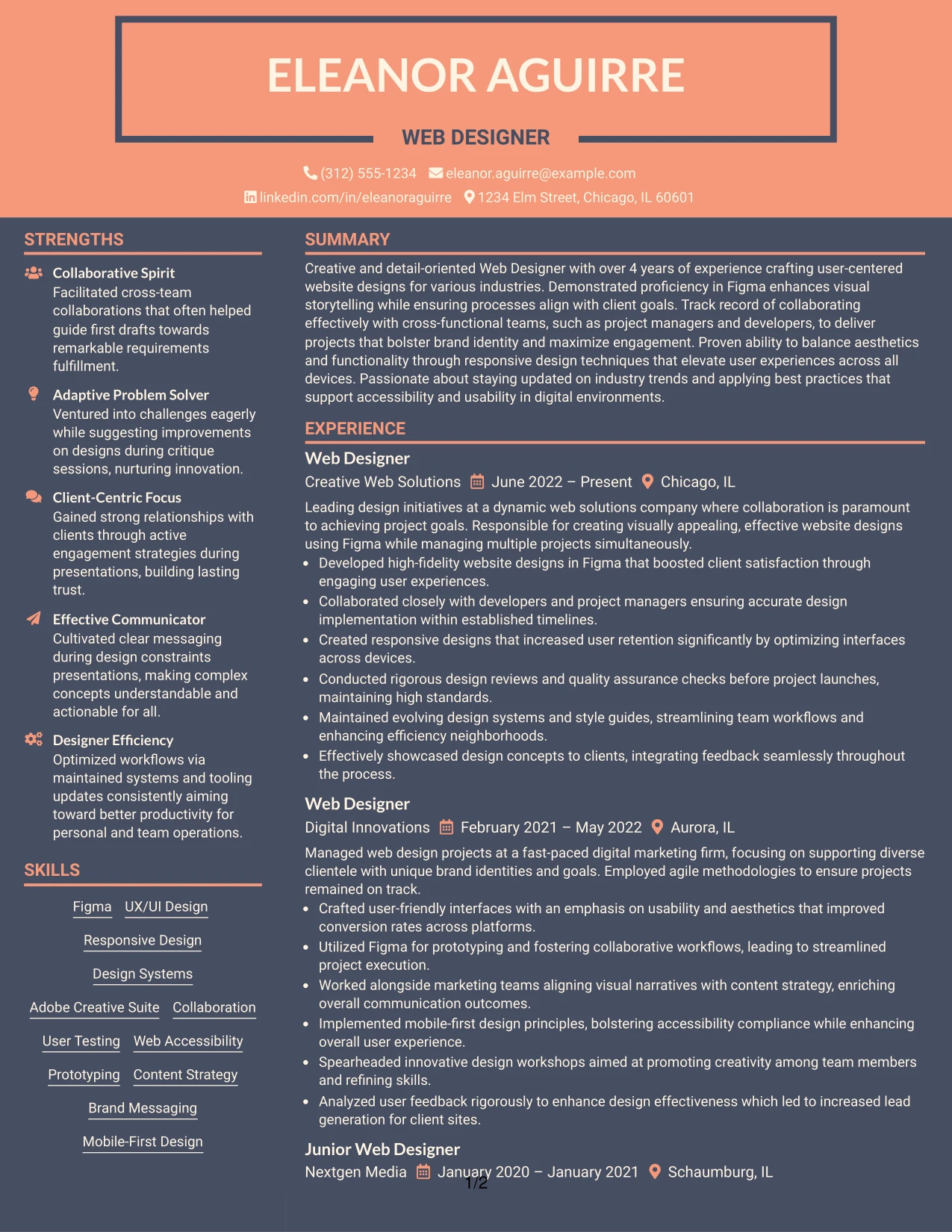 ELEANOR AGUIRRE

WEB DESIGNER

(312) 555-1234 eleanor.aguirre@example.com
linkedin.com/in/eleanoraguirre 1234 Elm Street, Chicago, IL 60601

STRENGTHS

Collaborative Spirit
Facilitated cross-team collaborations that often helped guide first drafts towards remarkable requirements fulfillment.

Adaptive Problem Solver
Ventured into challenges eagerly while suggesting improvements on designs during critique sessions, nurturing innovation.

Client-Centric Focus
Gained strong relationships with clients through active engagement strategies during presentations, building lasting trust.

Effective Communicator
Cultivated clear messaging during design constraints presentations, making complex concepts understandable and actionable for all.

Designer Efficiency
Optimized workflows via maintained systems and tooling updates consistently aiming toward better productivity for personal and team operations.

SKILLS

Figma
UX/UI Design
Responsive Design
Design Systems
Adobe Creative Suite
Collaboration
User Testing
Web Accessibility
Prototyping
Content Strategy
Brand Messaging
Mobile-First Design

SUMMARY

Creative and detail-oriented Web Designer with over 4 years of experience crafting user-centered website designs for various industries. Demonstrated proficiency in Figma enhances visual storytelling while ensuring processes align with client goals. Track record of collaborating effectively with cross-functional teams, such as project managers and developers, to deliver projects that bolster brand identity and maximize engagement. Proven ability to balance aesthetics and functionality through responsive design techniques that elevate user experiences across all devices. Passionate about staying updated on industry trends and applying best practices that support accessibility and usability in digital environments.

EXPERIENCE

Web Designer
Creative Web Solutions June 2022 – Present Chicago, IL

Leading design initiatives at a dynamic web solutions company where collaboration is paramount to achieving project goals. Responsible for creating visually appealing, effective website designs using Figma while managing multiple projects simultaneously.
• Developed high-fidelity website designs in Figma that boosted client satisfaction through engaging user experiences.
• Collaborated closely with developers and project managers ensuring accurate design implementation within established timelines.
• Created responsive designs that increased user retention significantly by optimizing interfaces across devices.
• Conducted rigorous design reviews and quality assurance checks before project launches, maintaining high standards.
• Maintained evolving design systems and style guides, streamlining team workflows and enhancing efficiency neighborhoods.
• Effectively showcased design concepts to clients, integrating feedback seamlessly throughout the process.

Web Designer
Digital Innovations February 2021 – May 2022 Aurora, IL

Managed web design projects at a fast-paced digital marketing firm, focusing on supporting diverse clientele with unique brand identities and goals. Employed agile methodologies to ensure projects remained on track.
• Crafted user-friendly interfaces with an emphasis on usability and aesthetics that improved conversion rates across platforms.
• Utilized Figma for prototyping and fostering collaborative workflows, leading to streamlined project execution.
• Worked alongside marketing teams aligning visual narratives with content strategy, enriching overall communication outcomes.
• Implemented mobile-first design principles, bolstering accessibility compliance while enhancing overall user experience.
• Spearheaded innovative design workshops aimed at promoting creativity among team members and refining skills.
• Analyzed user feedback rigorously to enhance design effectiveness which led to increased lead generation for client sites.

Junior Web Designer
Nextgen Media January 2020 – January 2021 Schaumburg, IL

1/2